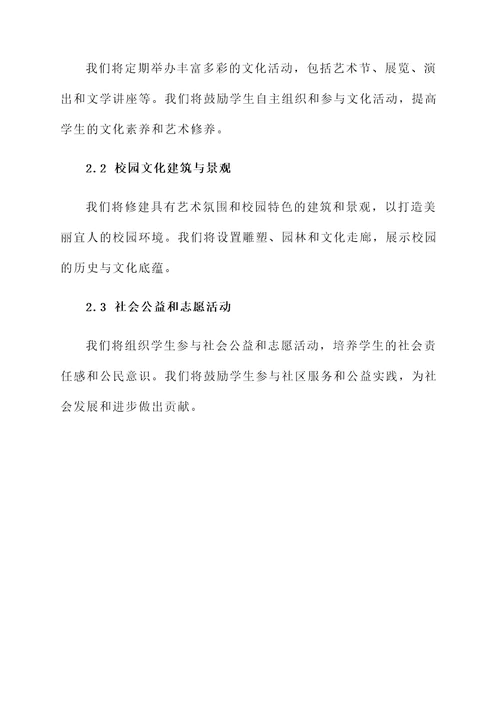 我们将定期举办丰富多彩的文化活动，包括艺术节、展览、演出和文学讲座等。我们将鼓励学生自主组织和参与文化活动，提高学生的文化素养和艺术修养。

2.2 校园文化建筑与景观

我们将修建具有艺术氛围和校园特色的建筑和景观，以打造美丽宜人的校园环境。我们将设置雕塑、园林和文化走廊，展示校园的历史与文化底蕴。

2.3 社会公益和志愿活动

我们将组织学生参与社会公益和志愿活动，培养学生的社会责任感和公民意识。我们将鼓励学生参与社区服务和公益实践，为社会发展和进步做出贡献。